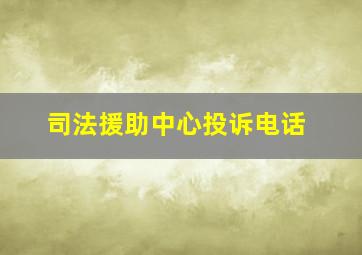 司法援助中心投诉电话